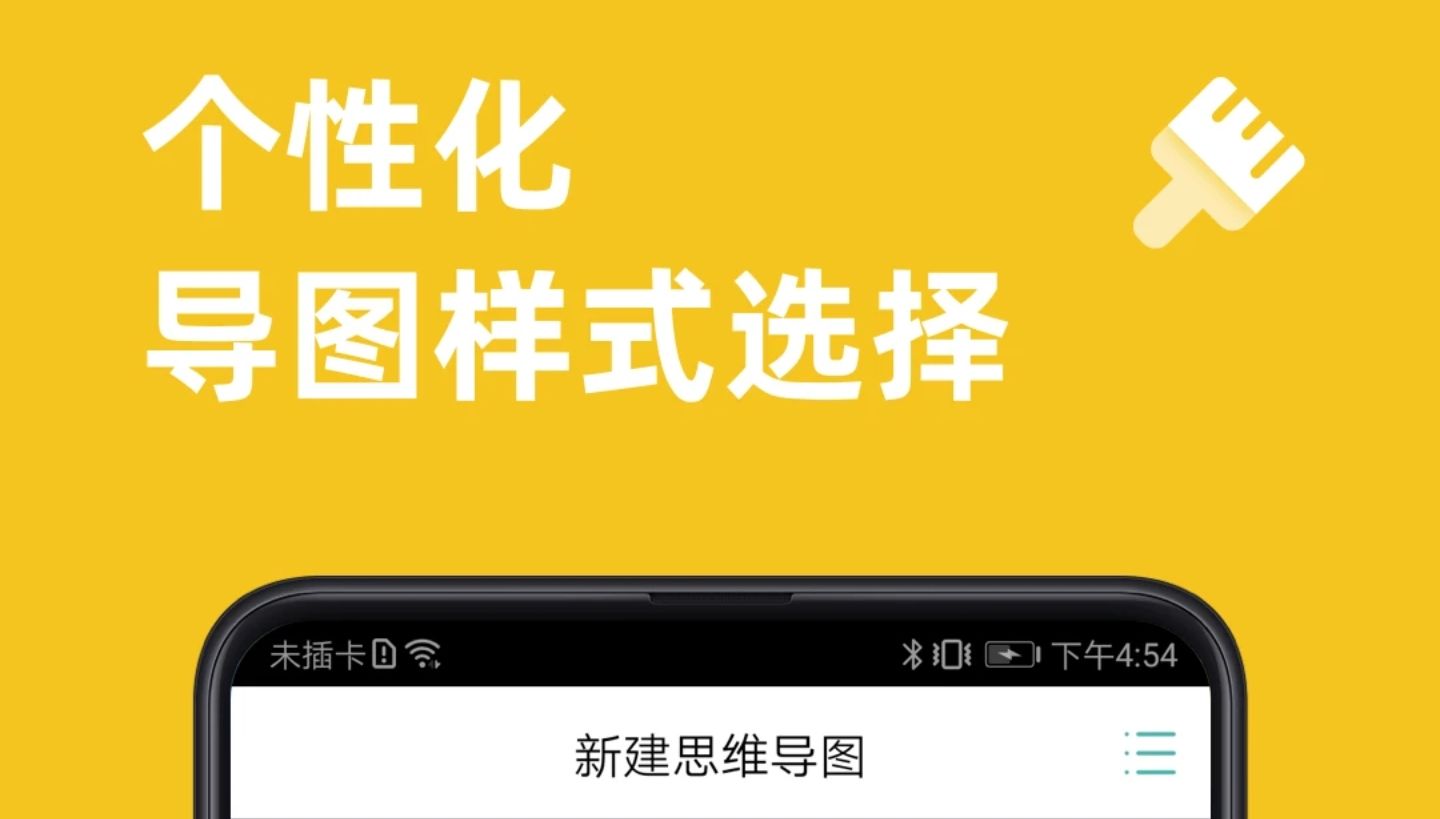 个性化
导图样式选择

未插卡 下午4:54

新建思维导图